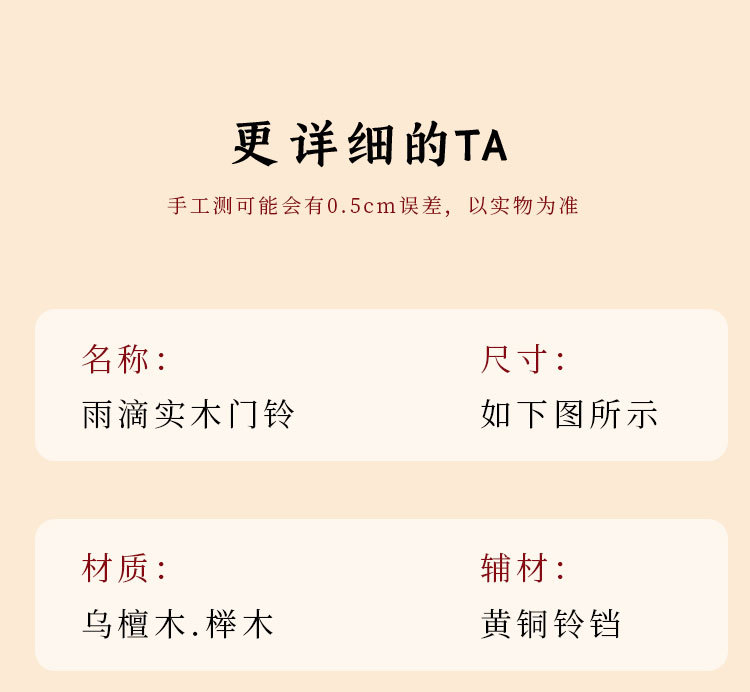 更详细的TA

手工测可能会有0.5cm误差，以实物为准

名称：
雨滴实木门铃

尺寸：
如下图所示

材质：
乌檀木.榉木

辅材：
黄铜铃铛